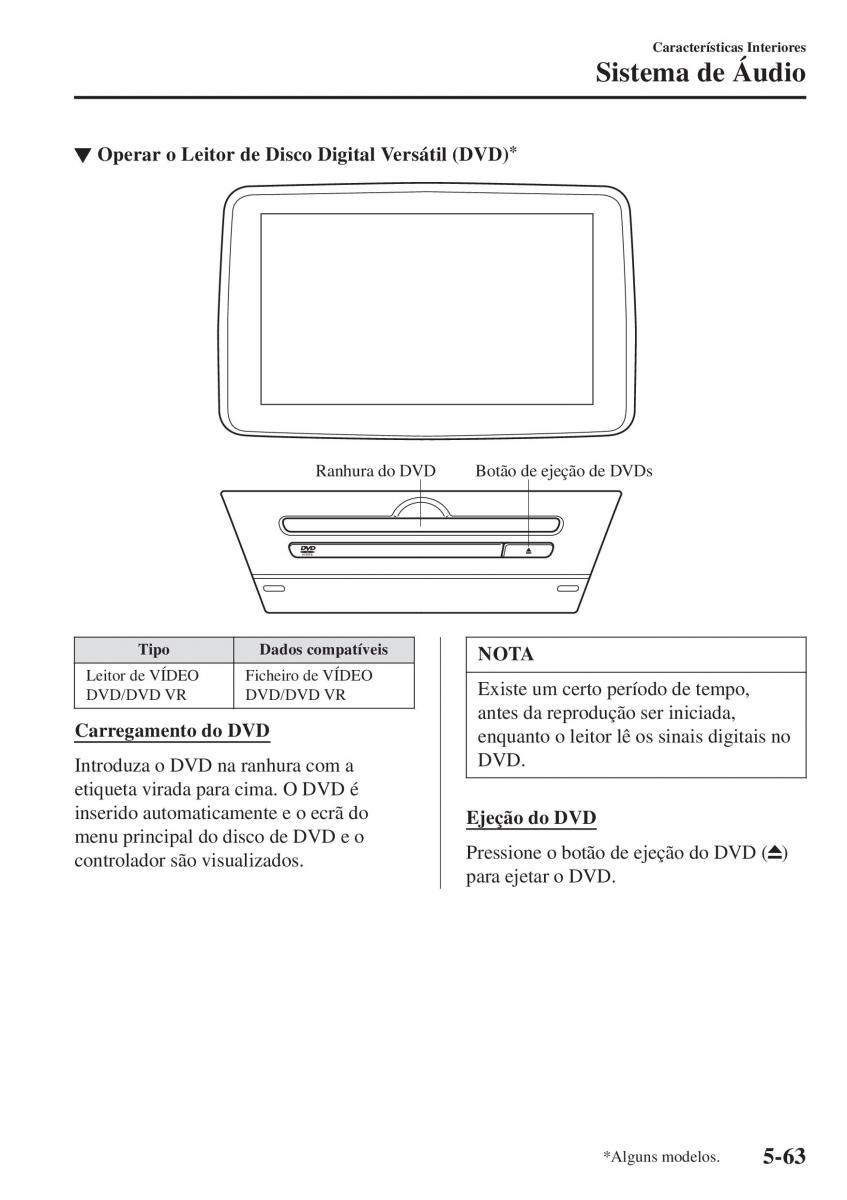 Características Interiores
Sistema de Áudio

▼ Operar o Leitor de Disco Digital Versátil (DVD)*

Ranhura do DVD
Botão de ejeção de DVDs

DVD

| Tipo | Dados compatíveis |
|---|---|
| Leitor de VÍDEO DVD/DVD VR | Ficheiro de VÍDEO DVD/DVD VR |

Carregamento do DVD

Introduza o DVD na ranhura com a etiqueta virada para cima. O DVD é inserido automaticamente e o ecrã do menu principal do disco de DVD e o controlador são visualizados.

NOTA

Existe um certo período de tempo, antes da reprodução ser iniciada, enquanto o leitor lê os sinais digitais no DVD.

Ejeção do DVD

Pressione o botão de ejeção do DVD (⏏) para ejetar o DVD.

*Alguns modelos.
5-63